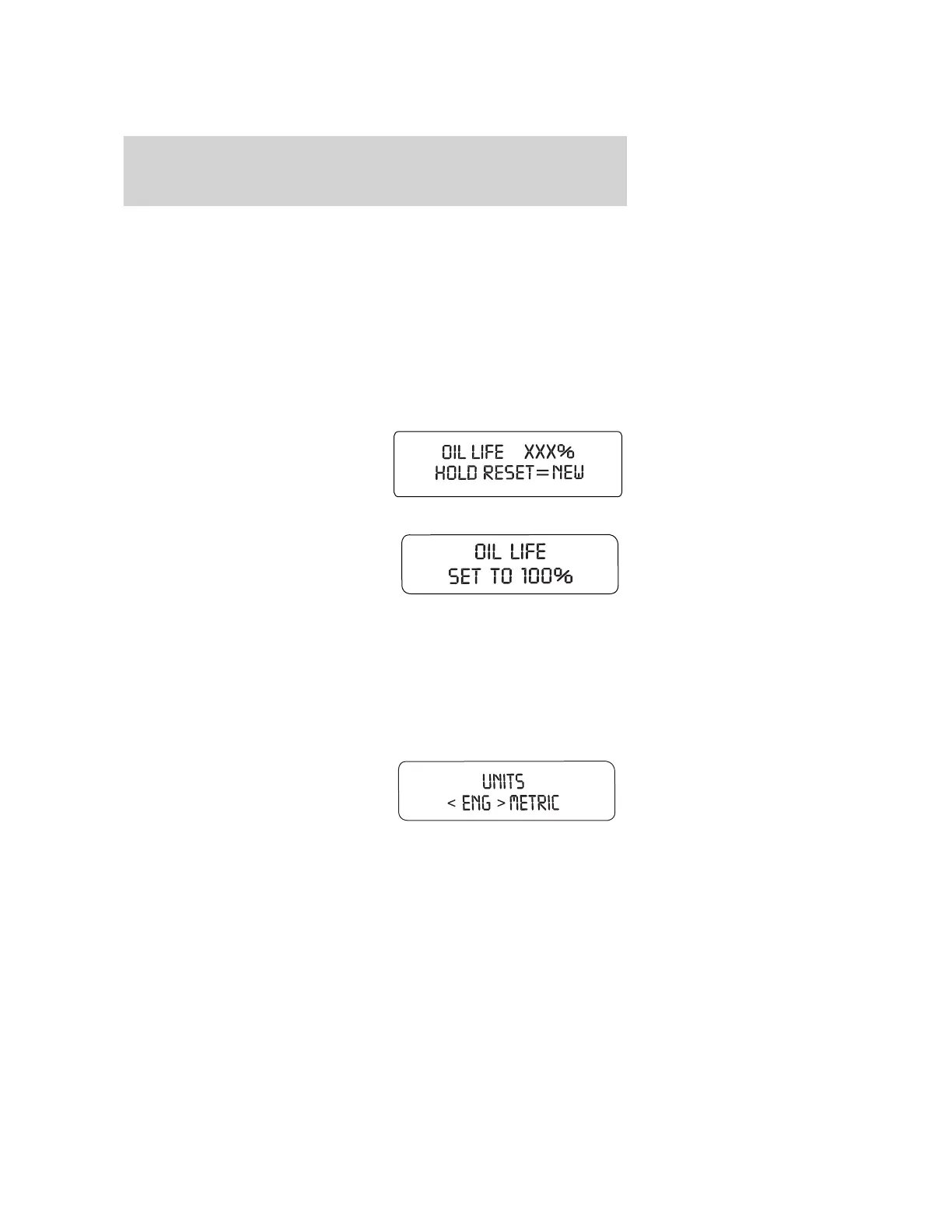 OIL LIFE XXX%
HOLD RESET=NEW

OIL LIFE
SET TO 100%

UNITS
< ENG > METRIC